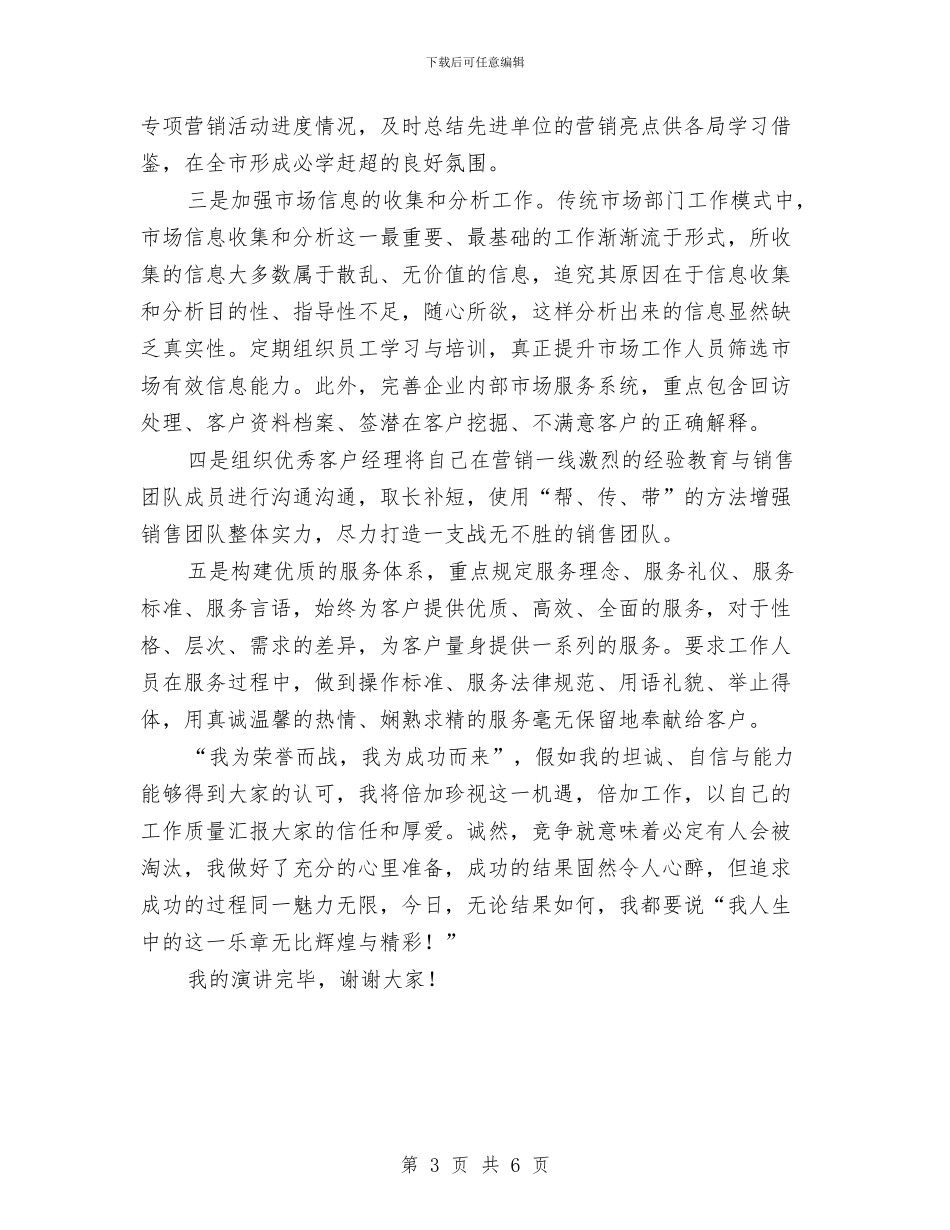 下载后可任意编辑

专项营销活动进度情况，及时总结先进单位的营销亮点供各局学习借鉴，在全市形成必学赶超的良好氛围。

三是加强市场信息的收集和分析工作。传统市场部门工作模式中，市场信息收集和分析这一最重要、最基础的工作渐渐流于形式，所收集的信息大多数属于散乱、无价值的信息，追究其原因在于信息收集和分析目的性、指导性不足，随心所欲，这样分析出来的信息显然缺乏真实性。定期组织员工学习与培训，真正提升市场工作人员筛选市场有效信息能力。此外，完善企业内部市场服务系统，重点包含回访处理、客户资料档案、签潜在客户挖掘、不满意客户的正确解释。

四是组织优秀客户经理将自己在营销一线激烈的经验教育与销售团队成员进行沟通沟通，取长补短，使用“帮、传、带”的方法增强销售团队整体实力，尽力打造一支战无不胜的销售团队。

五是构建优质的服务体系，重点规定服务理念、服务礼仪、服务标准、服务言语，始终为客户提供优质、高效、全面的服务，对于性格、层次、需求的差异，为客户量身提供一系列的服务。要求工作人员在服务过程中，做到操作标准、服务法律规范、用语礼貌、举止得体，用真诚温馨的热情、娴熟求精的服务毫无保留地奉献给客户。

“我为荣誉而战，我为成功而来”，假如我的坦诚、自信与能力能够得到大家的认可，我将倍加珍视这一机遇，倍加工作，以自己的工作质量汇报大家的信任和厚爱。诚然，竞争就意味着必定有人会被淘汰，我做好了充分的心里准备，成功的结果固然令人心醉，但追求成功的过程同一魅力无限，今日，无论结果如何，我都要说“我人生中的这一乐章无比辉煌与精彩！”

我的演讲完毕，谢谢大家！

第 3 页 共 6 页